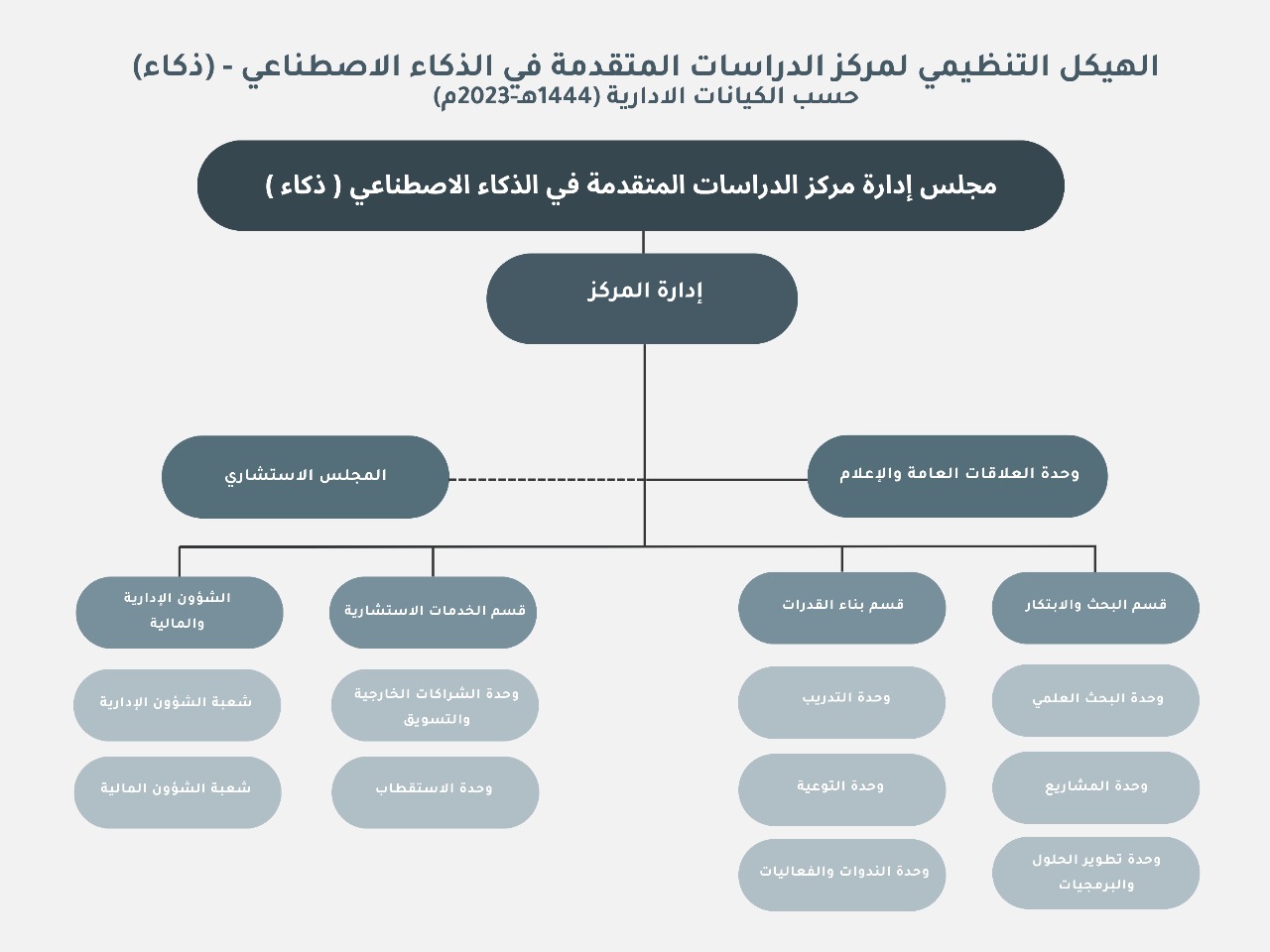 الهيكل التنظيمي لمركز الدراسات المتقدمة في الذكاء الاصطناعي - (ذكاء)
حسب الكيانات الادارية (1444هـ-2023م)

مجلس إدارة مركز الدراسات المتقدمة في الذكاء الاصطناعي ( ذكاء )

إدارة المركز

وحدة العلاقات العامة والإعلام

المجلس الاستشاري

قسم البحث والابتكار

وحدة البحث العلمي

وحدة المشاريع

وحدة تطوير الحلول والبرمجيات

قسم بناء القدرات

وحدة التدريب

وحدة التوعية

وحدة الندوات والفعاليات

قسم الخدمات الاستشارية

وحدة الشراكات الخارجية والتسويق

وحدة الاستقطاب

الشؤون الإدارية والمالية

شعبة الشؤون الإدارية

شعبة الشؤون المالية